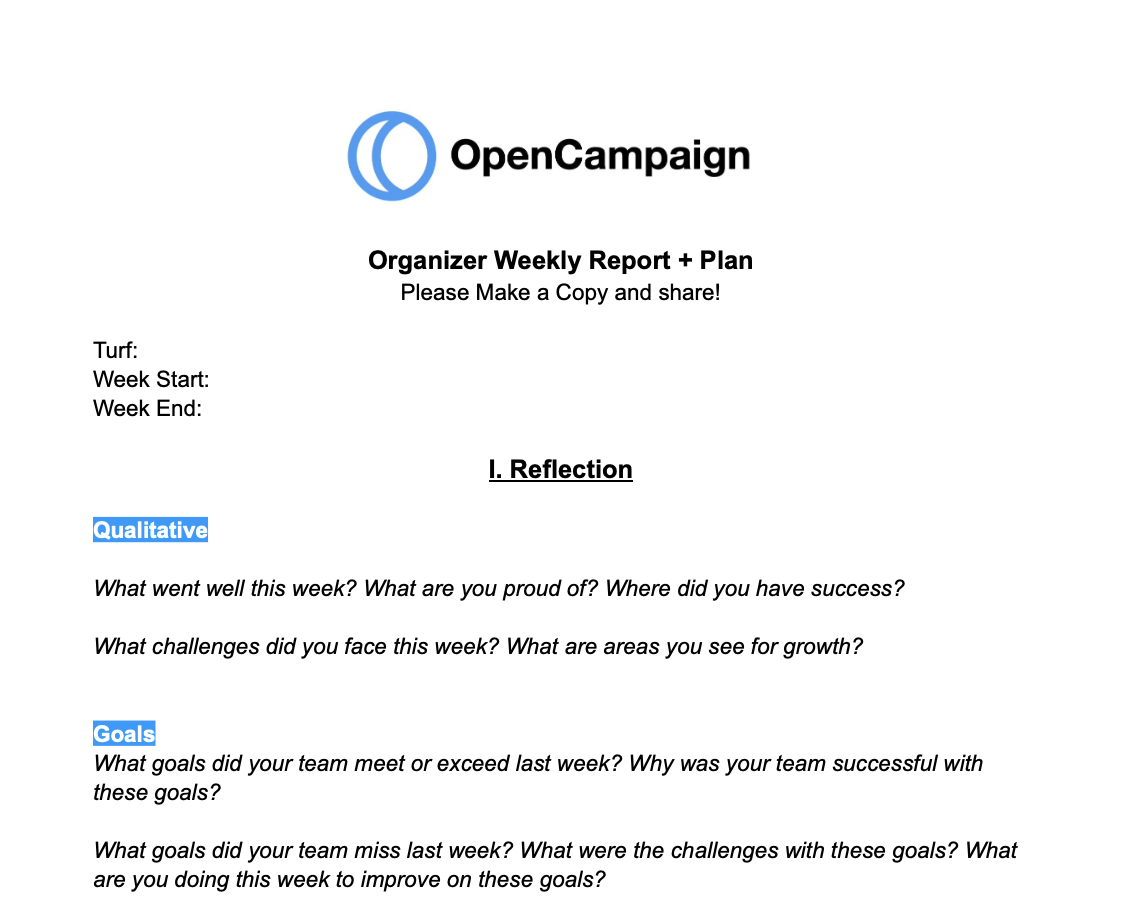 OpenCampaign

Organizer Weekly Report + Plan
Please Make a Copy and share!

Turf:
Week Start:
Week End:

I. Reflection

Qualitative

What went well this week? What are you proud of? Where did you have success?

What challenges did you face this week? What are areas you see for growth?

Goals
What goals did your team meet or exceed last week? Why was your team successful with these goals?

What goals did your team miss last week? What were the challenges with these goals? What are you doing this week to improve on these goals?